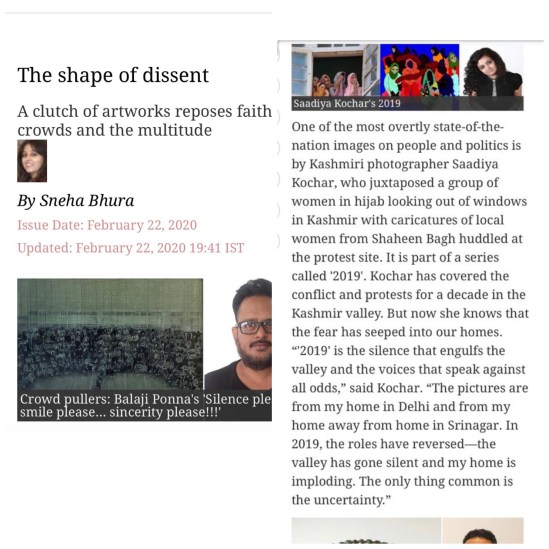 The shape of dissent

A clutch of artworks reposes faith crowds and the multitude

By Sneha Bhura

Issue Date: February 22, 2020

Updated: February 22, 2020 19:41 IST

Crowd pullers: Balaji Ponna's 'Silence ple smile please... sincerity please!!!'

Saadiya Kochar's 2019

One of the most overtly state-of-the-nation images on people and politics is by Kashmiri photographer Saadiya Kochar, who juxtaposed a group of women in hijab looking out of windows in Kashmir with caricatures of local women from Shaheen Bagh huddled at the protest site. It is part of a series called '2019'. Kochar has covered the conflict and protests for a decade in the Kashmir valley. But now she knows that the fear has seeped into our homes. "'2019' is the silence that engulfs the valley and the voices that speak against all odds," said Kochar. "The pictures are from my home in Delhi and from my home away from home in Srinagar. In 2019, the roles have reversed—the valley has gone silent and my home is imploding. The only thing common is the uncertainty."